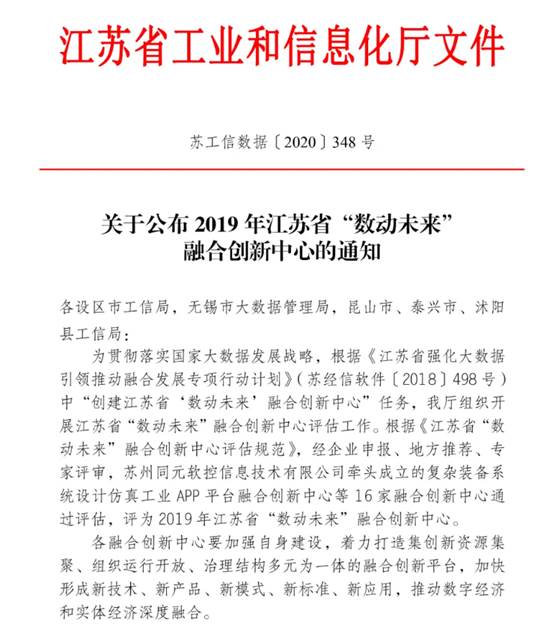 江苏省工业和信息化厅文件

苏工信数据〔2020〕348号

关于公布2019年江苏省“数动未来”融合创新中心的通知

各设区市工信局，无锡市大数据管理局，昆山市、泰兴市、沭阳县工信局：

为贯彻落实国家大数据发展战略，根据《江苏省强化大数据引领推动融合发展专项行动计划》（苏经信软件〔2018〕498号）中“创建江苏省‘数动未来’融合创新中心”任务，我厅组织开展江苏省“数动未来”融合创新中心评估工作。根据《江苏省“数动未来”融合创新中心评估规范》，经企业申报、地方推荐、专家评审，苏州同元软控信息技术有限公司牵头成立的复杂装备系统设计仿真工业APP平台融合创新中心等16家融合创新中心通过评估，评为2019年江苏省“数动未来”融合创新中心。

各融合创新中心要加强自身建设，着力打造集创新资源集聚、组织运行开放、治理结构多元为一体的融合创新平台，加快形成新技术、新产品、新模式、新标准、新应用，推动数字经济和实体经济深度融合。